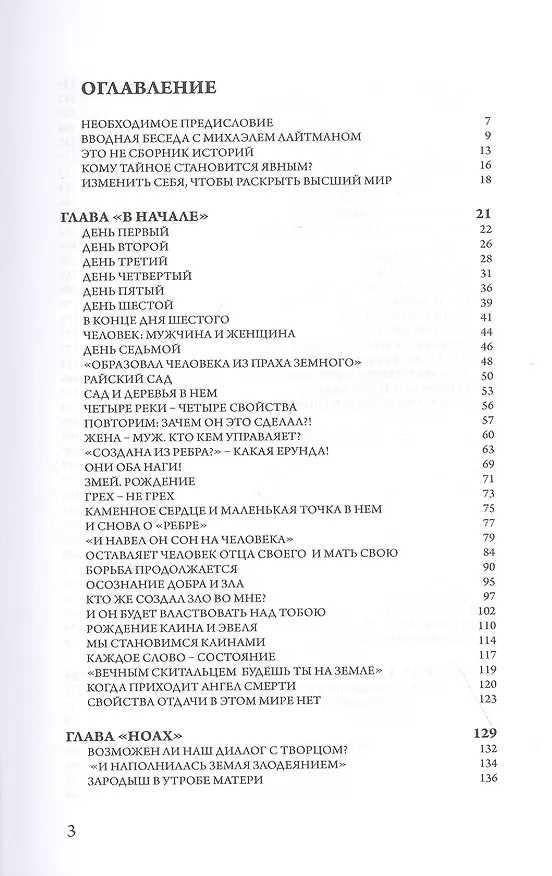 ОГЛАВЛЕНИЕ

НЕОБХОДИМОЕ ПРЕДИСЛОВИЕ 7
ВВОДНАЯ БЕСЕДА С МИХАЭЛЕМ ЛАЙТМАНОМ 9
ЭТО НЕ СБОРНИК ИСТОРИЙ 13
КОМУ ТАЙНОЕ СТАНОВИТСЯ ЯВНЫМ? 16
ИЗМЕНИТЬ СЕБЯ, ЧТОБЫ РАСКРЫТЬ ВЫСШИЙ МИР 18

ГЛАВА «В НАЧАЛЕ» 21
ДЕНЬ ПЕРВЫЙ 22
ДЕНЬ ВТОРОЙ 26
ДЕНЬ ТРЕТИЙ 28
ДЕНЬ ЧЕТВЕРТЫЙ 31
ДЕНЬ ПЯТЫЙ 36
ДЕНЬ ШЕСТОЙ 39
В КОНЦЕ ДНЯ ШЕСТОГО 41
ЧЕЛОВЕК: МУЖЧИНА И ЖЕНЩИНА 44
ДЕНЬ СЕДЬМОЙ 46
«ОБРАЗОВАЛ ЧЕЛОВЕКА ИЗ ПРАХА ЗЕМНОГО» 48
РАЙСКИЙ САД 50
САД И ДЕРЕВЬЯ В НЕМ 53
ЧЕТЫРЕ РЕКИ – ЧЕТЫРЕ СВОЙСТВА 56
ПОВТОРИМ: ЗАЧЕМ ОН ЭТО СДЕЛАЛ?! 57
ЖЕНА – МУЖ. КТО КЕМ УПРАВЛЯЕТ? 60
«СОЗДАНА ИЗ РЕБРА?» – КАКАЯ ЕРУНДА! 63
ОНИ ОБА НАГИ! 69
ЗМЕЙ. РОЖДЕНИЕ 71
ГРЕХ – НЕ ГРЕХ 73
КАМЕННОЕ СЕРДЦЕ И МАЛЕНЬКАЯ ТОЧКА В НЕМ 75
И СНОВА О «РЕБРЕ» 77
«И НАВЕЛ ОН СОН НА ЧЕЛОВЕКА» 79
ОСТАВЛЯЕТ ЧЕЛОВЕК ОТЦА СВОЕГО И МАТЬ СВОЮ 84
БОРЬБА ПРОДОЛЖАЕТСЯ 90
ОСОЗНАНИЕ ДОБРА И ЗЛА 95
КТО ЖЕ СОЗДАЛ ЗЛО ВО МНЕ? 97
И ОН БУДЕТ ВЛАСТВОВАТЬ НАД ТОБОЮ 102
РОЖДЕНИЕ КАИНА И ЭВЕЛЯ 110
МЫ СТАНОВИМСЯ КАИНАМИ 114
КАЖДОЕ СЛОВО – СОСТОЯНИЕ 117
«ВЕЧНЫМ СКИТАЛЬЦЕМ БУДЕШЬ ТЫ НА ЗЕМЛЕ» 119
КОГДА ПРИХОДИТ АНГЕЛ СМЕРТИ 120
СВОЙСТВА ОТДАЧИ В ЭТОМ МИРЕ НЕТ 123

ГЛАВА «НОАХ» 129
ВОЗМОЖЕН ЛИ НАШ ДИАЛОГ С ТВОРЦОМ? 132
«И НАПОЛНИЛАСЬ ЗЕМЛЯ ЗЛОДЕЯНИЕМ» 134
ЗАРОДЫШ В УТРОБЕ МАТЕРИ 136

3